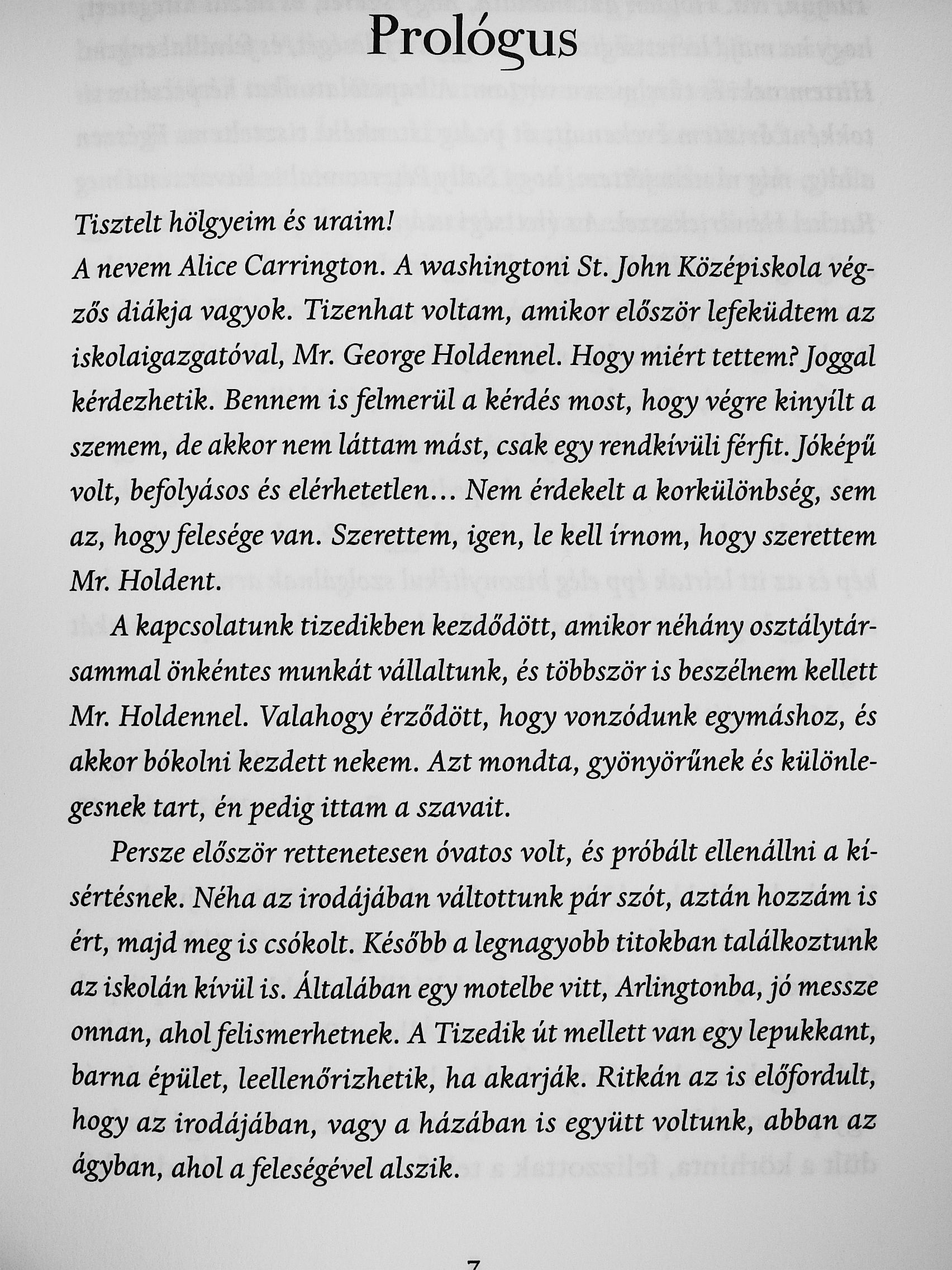 Prológus

Tisztelt hölgyeim és uraim!
A nevem Alice Carrington. A washingtoni St. John Középiskola végzős diákja vagyok. Tizenhat voltam, amikor először lefeküdtem az iskolaigazgatóval, Mr. George Holdennel. Hogy miért tettem? Joggal kérdezhetik. Bennem is felmerül a kérdés most, hogy végre kinyílt a szemem, de akkor nem láttam mást, csak egy rendkívüli férfit. Jóképű volt, befolyásos és elérhetetlen… Nem érdekelt a korkülönbség, sem az, hogy felesége van. Szerettem, igen, le kell írnom, hogy szerettem Mr. Holdent.

A kapcsolatunk tizedikben kezdődött, amikor néhány osztálytársammal önkéntes munkát vállaltunk, és többször is beszélnem kellett Mr. Holdennel. Valahogy érződött, hogy vonzódunk egymáshoz, és akkor bókolni kezdett nekem. Azt mondta, gyönyörűnek és különlegesnek tart, én pedig ittam a szavait.

Persze először rettenetesen óvatos volt, és próbált ellenállni a kísértésnek. Néha az irodájában váltottunk pár szót, aztán hozzám is ért, majd meg is csókolt. Később a legnagyobb titokban találkoztunk az iskolán kívül is. Általában egy motelbe vitt, Arlingtonba, jó messze onnan, ahol felismerhetnek. A Tizedik út mellett van egy lepukkant, barna épület, leellenőrizhetik, ha akarják. Ritkán az is előfordult, hogy az irodájában, vagy a házában is együtt voltunk, abban az ágyban, ahol a feleségével alszik.

7